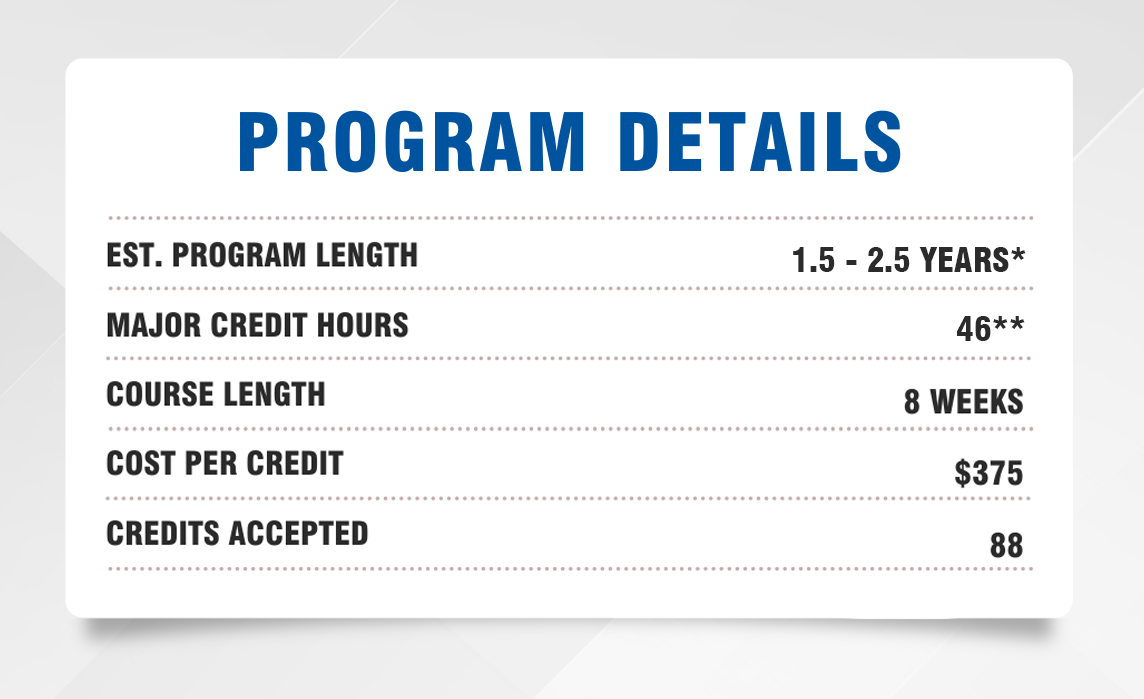 PROGRAM DETAILS

EST. PROGRAM LENGTH
1.5 - 2.5 YEARS*

MAJOR CREDIT HOURS
46**

COURSE LENGTH
8 WEEKS

COST PER CREDIT
$375

CREDITS ACCEPTED
88